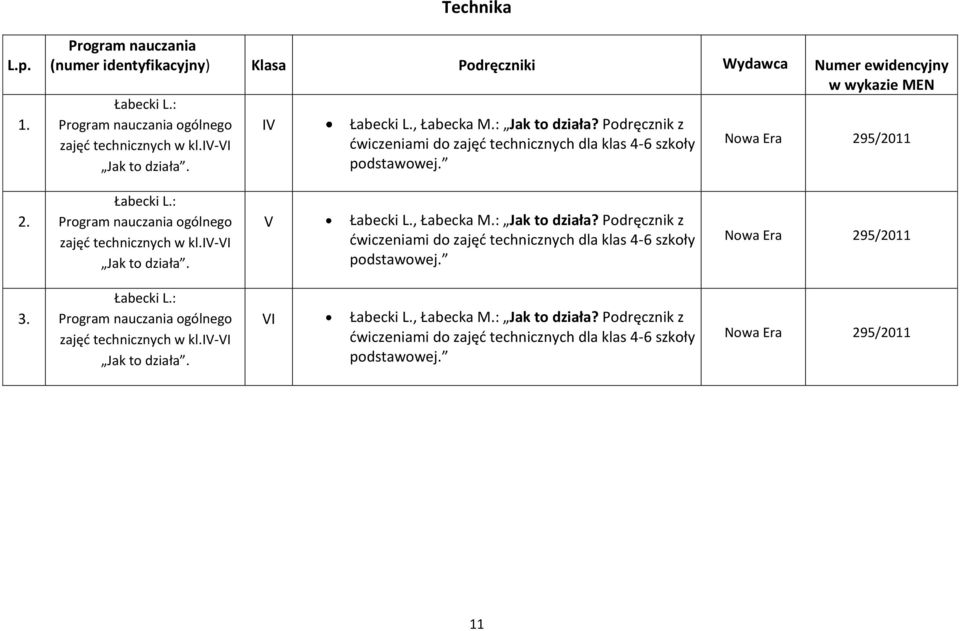 Technika

| L.p. | Program nauczania (numer identyfikacyjny) | Klasa | Podręczniki | Wydawca | Numer ewidencyjny w wykazie MEN |
|---|---|---|---|---|---|
| 1. | Łabecki L.: Program nauczania ogólnego zajęć technicznych w kl.IV-VI „Jak to działa”. | IV | • Łabecki L., Łabecka M.: „Jak to działa? Podręcznik z ćwiczeniami do zajęć technicznych dla klas 4-6 szkoły podstawowej.” | Nowa Era | 295/2011 |
| 2. | Łabecki L.: Program nauczania ogólnego zajęć technicznych w kl.IV-VI „Jak to działa”. | V | • Łabecki L., Łabecka M.: „Jak to działa? Podręcznik z ćwiczeniami do zajęć technicznych dla klas 4-6 szkoły podstawowej.” | Nowa Era | 295/2011 |
| 3. | Łabecki L.: Program nauczania ogólnego zajęć technicznych w kl.IV-VI „Jak to działa”. | VI | • Łabecki L., Łabecka M.: „Jak to działa? Podręcznik z ćwiczeniami do zajęć technicznych dla klas 4-6 szkoły podstawowej.” | Nowa Era | 295/2011 |

11